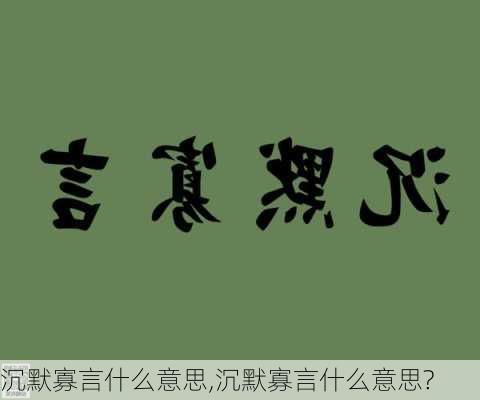 言寡默沉

沉默寡言什么意思,沉默寡言什么意思?